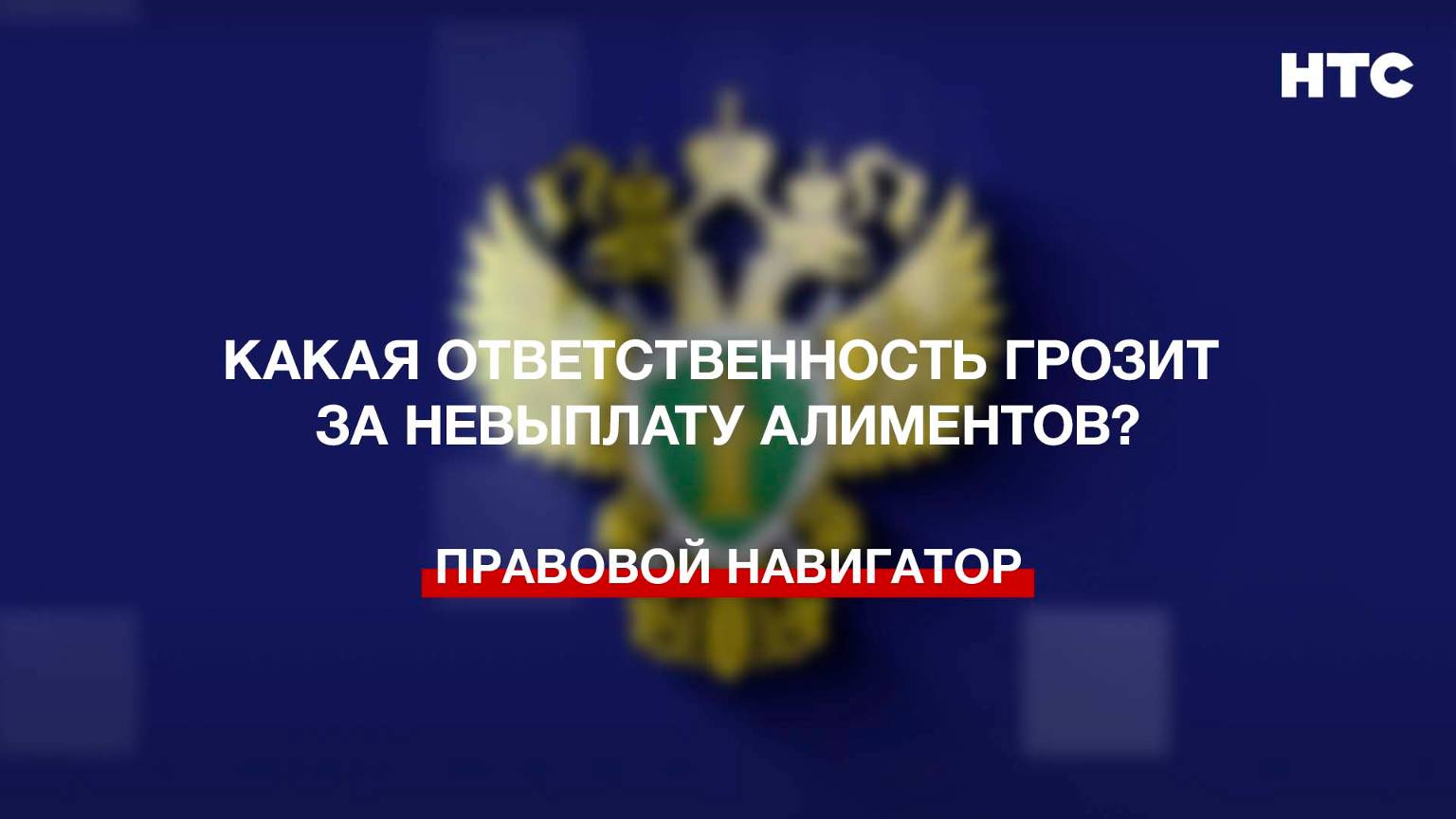 НТС

КАКАЯ ОТВЕТСТВЕННОСТЬ ГРОЗИТ ЗА НЕВЫПЛАТУ АЛИМЕНТОВ?

ПРАВОВОЙ НАВИГАТОР